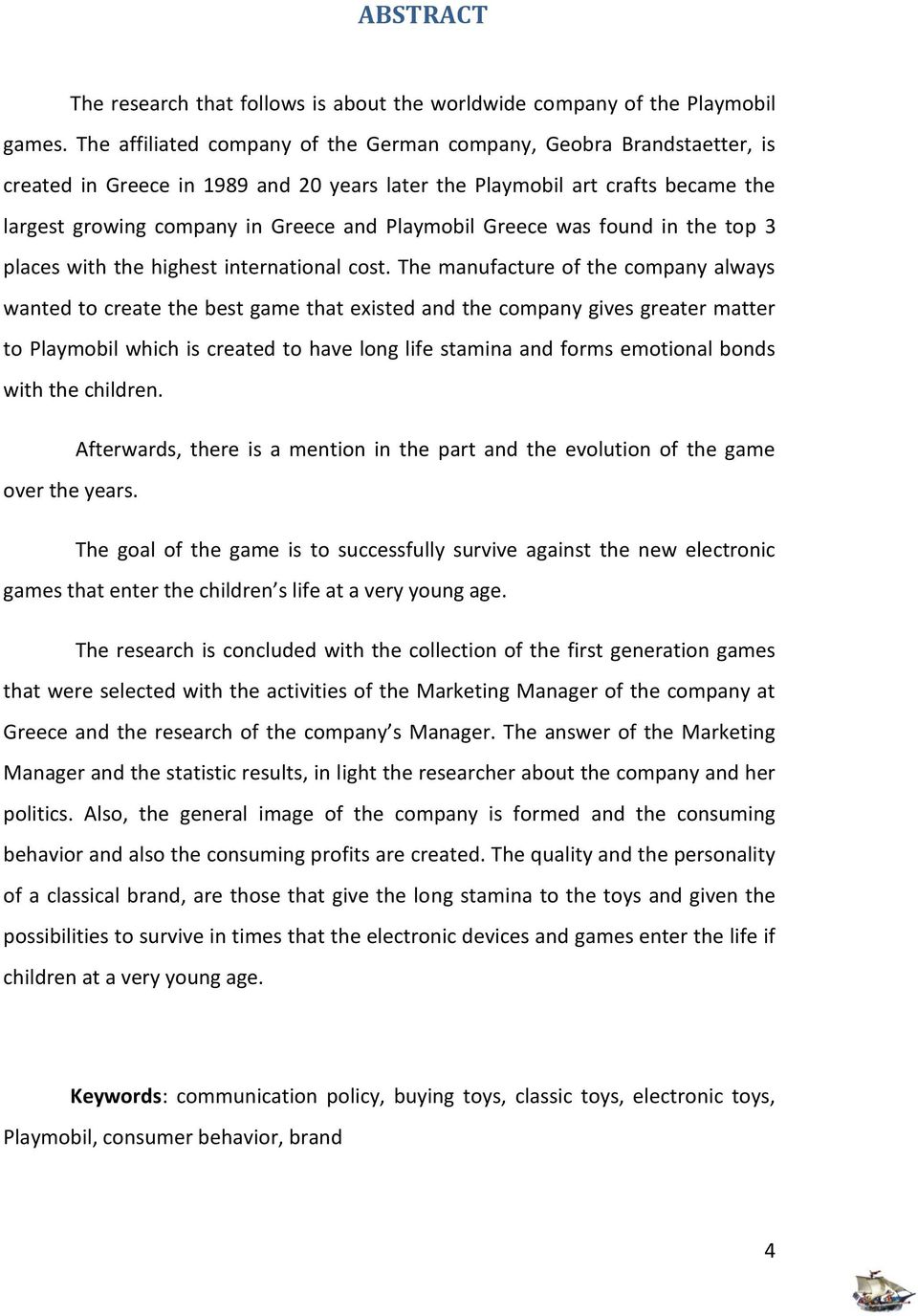 ABSTRACT

The research that follows is about the worldwide company of the Playmobil games. The affiliated company of the German company, Geobra Brandstaetter, is created in Greece in 1989 and 20 years later the Playmobil art crafts became the largest growing company in Greece and Playmobil Greece was found in the top 3 places with the highest international cost. The manufacture of the company always wanted to create the best game that existed and the company gives greater matter to Playmobil which is created to have long life stamina and forms emotional bonds with the children.

Afterwards, there is a mention in the part and the evolution of the game over the years.

The goal of the game is to successfully survive against the new electronic games that enter the children s life at a very young age.

The research is concluded with the collection of the first generation games that were selected with the activities of the Marketing Manager of the company at Greece and the research of the company s Manager. The answer of the Marketing Manager and the statistic results, in light the researcher about the company and her politics. Also, the general image of the company is formed and the consuming behavior and also the consuming profits are created. The quality and the personality of a classical brand, are those that give the long stamina to the toys and given the possibilities to survive in times that the electronic devices and games enter the life if children at a very young age.

Keywords: communication policy, buying toys, classic toys, electronic toys, Playmobil, consumer behavior, brand

4